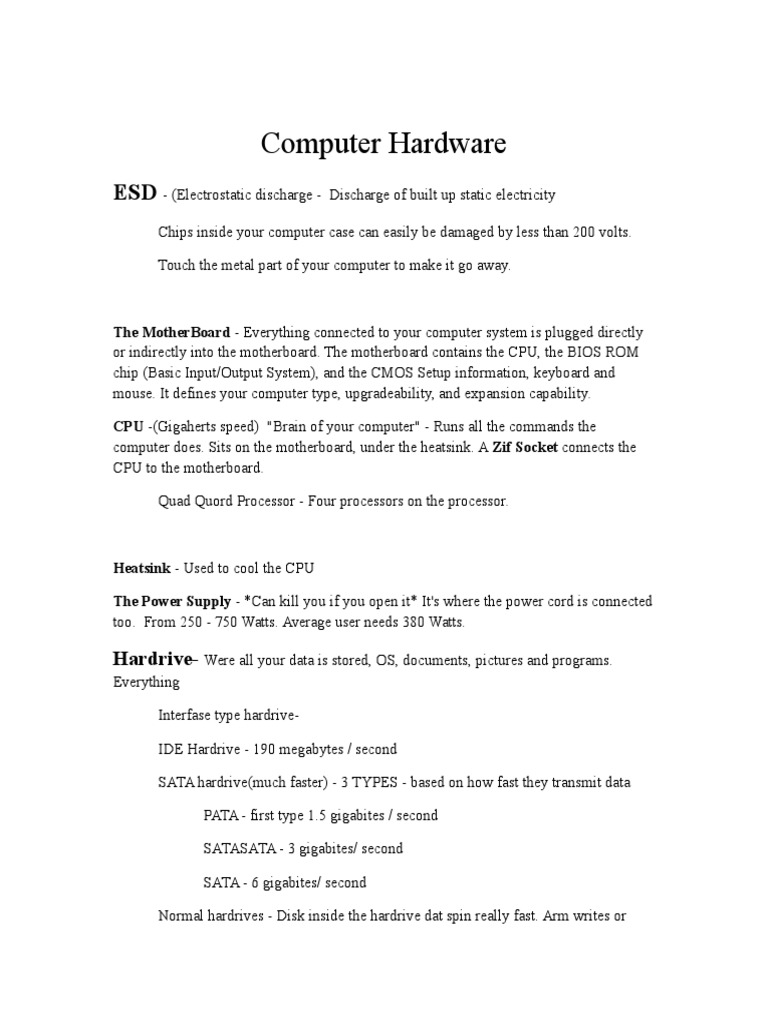 Computer Hardware

ESD - (Electrostatic discharge - Discharge of built up static electricity

Chips inside your computer case can easily be damaged by less than 200 volts.

Touch the metal part of your computer to make it go away.

The MotherBoard - Everything connected to your computer system is plugged directly or indirectly into the motherboard. The motherboard contains the CPU, the BIOS ROM chip (Basic Input/Output System), and the CMOS Setup information, keyboard and mouse. It defines your computer type, upgradeability, and expansion capability.

CPU -(Gigaherts speed) "Brain of your computer" - Runs all the commands the computer does. Sits on the motherboard, under the heatsink. A Zif Socket connects the CPU to the motherboard.

Quad Quord Processor - Four processors on the processor.

Heatsink - Used to cool the CPU

The Power Supply - *Can kill you if you open it* It's where the power cord is connected too. From 250 - 750 Watts. Average user needs 380 Watts.

Hardrive– Were all your data is stored, OS, documents, pictures and programs. Everything

Interfase type hardrive-

IDE Hardrive - 190 megabytes / second

SATA hardrive(much faster) - 3 TYPES - based on how fast they transmit data

PATA - first type 1.5 gigabites / second

SATASATA - 3 gigabites/ second

SATA - 6 gigabites/ second

Normal hardrives - Disk inside the hardrive dat spin really fast. Arm writes or